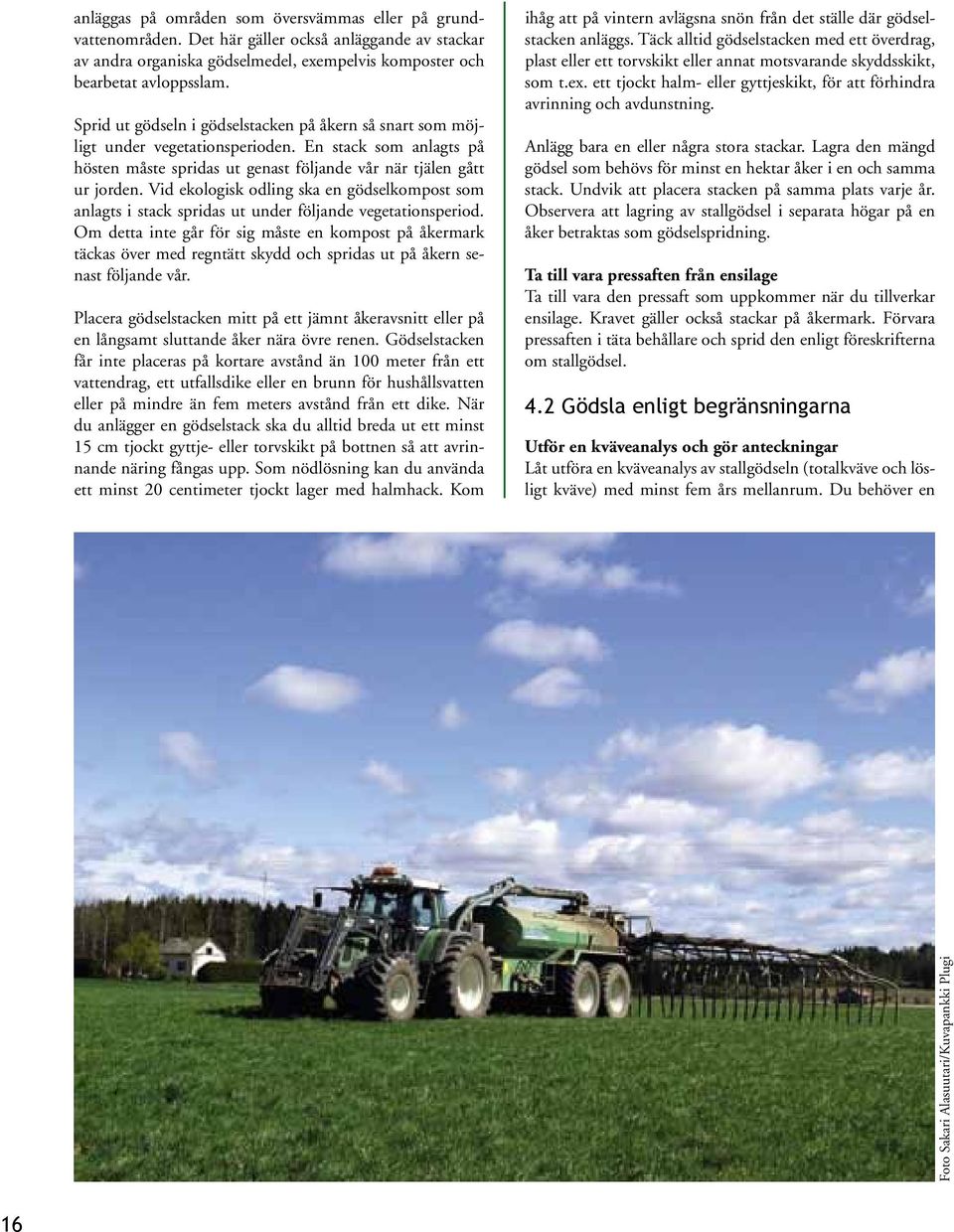 anläggas på områden som översvämmas eller på grundvattenområden. Det här gäller också anläggande av stackar av andra organiska gödselmedel, exempelvis komposter och bearbetat avloppsslam.

Sprid ut gödseln i gödselstacken på åkern så snart som möjligt under vegetationsperioden. En stack som anlagts på hösten måste spridas ut genast följande vår när tjälen gått ur jorden. Vid ekologisk odling ska en gödselkompost som anlagts i stack spridas ut under följande vegetationsperiod. Om detta inte går för sig måste en kompost på åkermark täckas över med regntätt skydd och spridas ut på åkern senast följande vår.

Placera gödselstacken mitt på ett jämnt åkeravsnitt eller på en långsamt sluttande åker nära övre renen. Gödselstacken får inte placeras på kortare avstånd än 100 meter från ett vattendrag, ett utfallsdike eller en brunn för hushållsvatten eller på mindre än fem meters avstånd från ett dike. När du anlägger en gödselstack ska du alltid breda ut ett minst 15 cm tjockt gyttje- eller torvskikt på bottnen så att avrinnande näring fångas upp. Som nödlösning kan du använda ett minst 20 centimeter tjockt lager med halmhack. Kom ihåg att på vintern avlägsna snön från det ställe där gödselstacken anläggs. Täck alltid gödselstacken med ett överdrag, plast eller ett torvskikt eller annat motsvarande skyddsskikt, som t.ex. ett tjockt halm- eller gyttjeskikt, för att förhindra avrinning och avdunstning.

Anlägg bara en eller några stora stackar. Lagra den mängd gödsel som behövs för minst en hektar åker i en och samma stack. Undvik att placera stacken på samma plats varje år. Observera att lagring av stallgödsel i separata högar på en åker betraktas som gödselspridning.

Ta till vara pressaften från ensilage
Ta till vara den pressaft som uppkommer när du tillverkar ensilage. Kravet gäller också stackar på åkermark. Förvara pressaften i täta behållare och sprid den enligt föreskrifterna om stallgödsel.

4.2 Gödsla enligt begränsningarna

Utför en kväveanalys och gör anteckningar
Låt utföra en kväveanalys av stallgödseln (totalkväve och lösligt kväve) med minst fem års mellanrum. Du behöver en

Foto Sakari Alasuutari/Kuvapankki Plugi

16